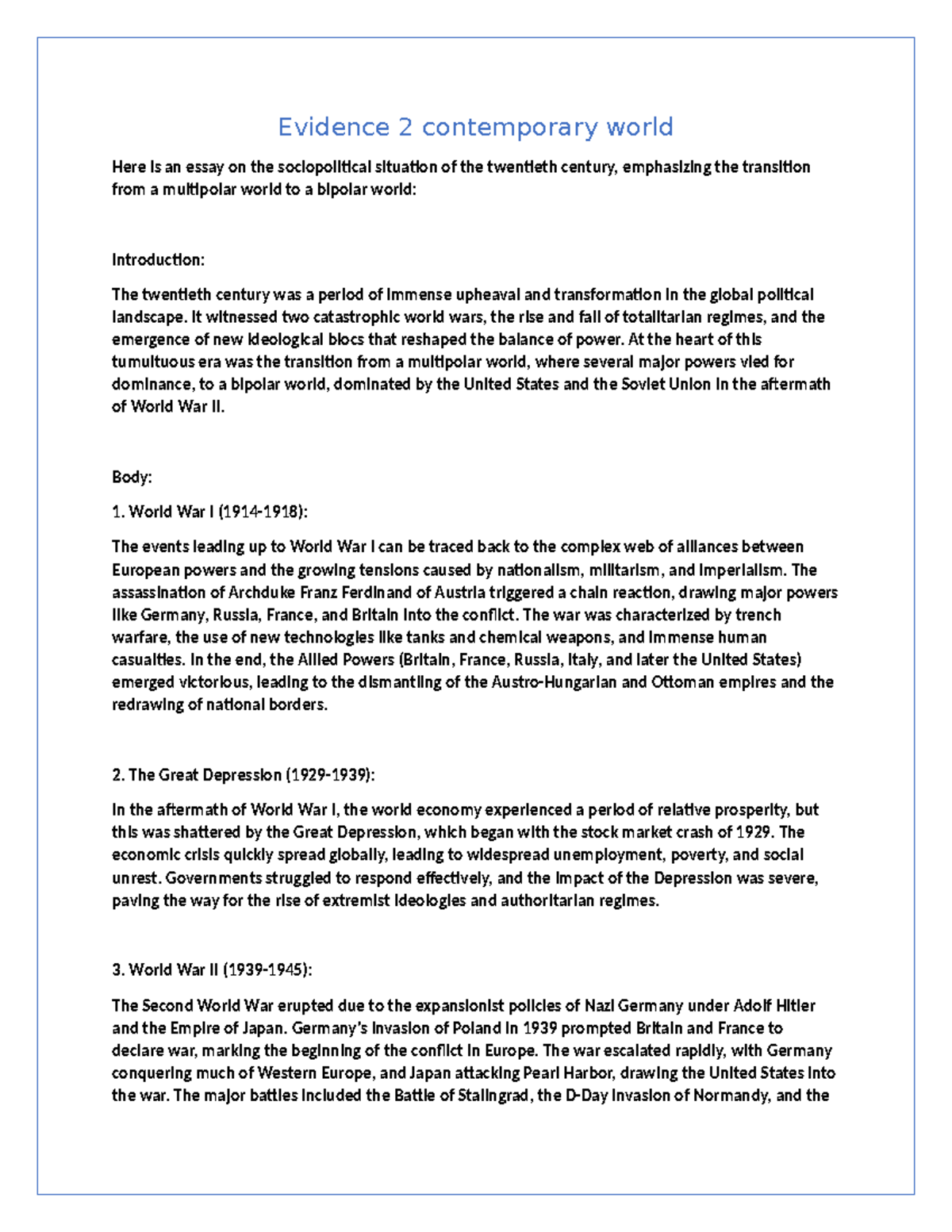 Evidence 2 contemporary world

Here is an essay on the sociopolitical situation of the twentieth century, emphasizing the transition from a multipolar world to a bipolar world:

Introduction:

The twentieth century was a period of immense upheaval and transformation in the global political landscape. It witnessed two catastrophic world wars, the rise and fall of totalitarian regimes, and the emergence of new ideological blocs that reshaped the balance of power. At the heart of this tumultuous era was the transition from a multipolar world, where several major powers vied for dominance, to a bipolar world, dominated by the United States and the Soviet Union in the aftermath of World War II.

Body:

1. World War I (1914-1918):

The events leading up to World War I can be traced back to the complex web of alliances between European powers and the growing tensions caused by nationalism, militarism, and imperialism. The assassination of Archduke Franz Ferdinand of Austria triggered a chain reaction, drawing major powers like Germany, Russia, France, and Britain into the conflict. The war was characterized by trench warfare, the use of new technologies like tanks and chemical weapons, and immense human casualties. In the end, the Allied Powers (Britain, France, Russia, Italy, and later the United States) emerged victorious, leading to the dismantling of the Austro-Hungarian and Ottoman empires and the redrawing of national borders.

2. The Great Depression (1929-1939):

In the aftermath of World War I, the world economy experienced a period of relative prosperity, but this was shattered by the Great Depression, which began with the stock market crash of 1929. The economic crisis quickly spread globally, leading to widespread unemployment, poverty, and social unrest. Governments struggled to respond effectively, and the impact of the Depression was severe, paving the way for the rise of extremist ideologies and authoritarian regimes.

3. World War II (1939-1945):

The Second World War erupted due to the expansionist policies of Nazi Germany under Adolf Hitler and the Empire of Japan. Germany's invasion of Poland in 1939 prompted Britain and France to declare war, marking the beginning of the conflict in Europe. The war escalated rapidly, with Germany conquering much of Western Europe, and Japan attacking Pearl Harbor, drawing the United States into the war. The major battles included the Battle of Stalingrad, the D-Day invasion of Normandy, and the